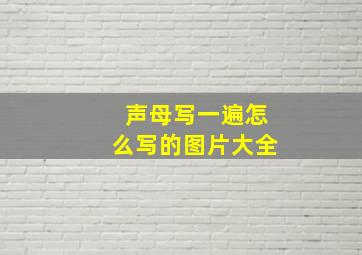 声母写一遍怎么写的图片大全